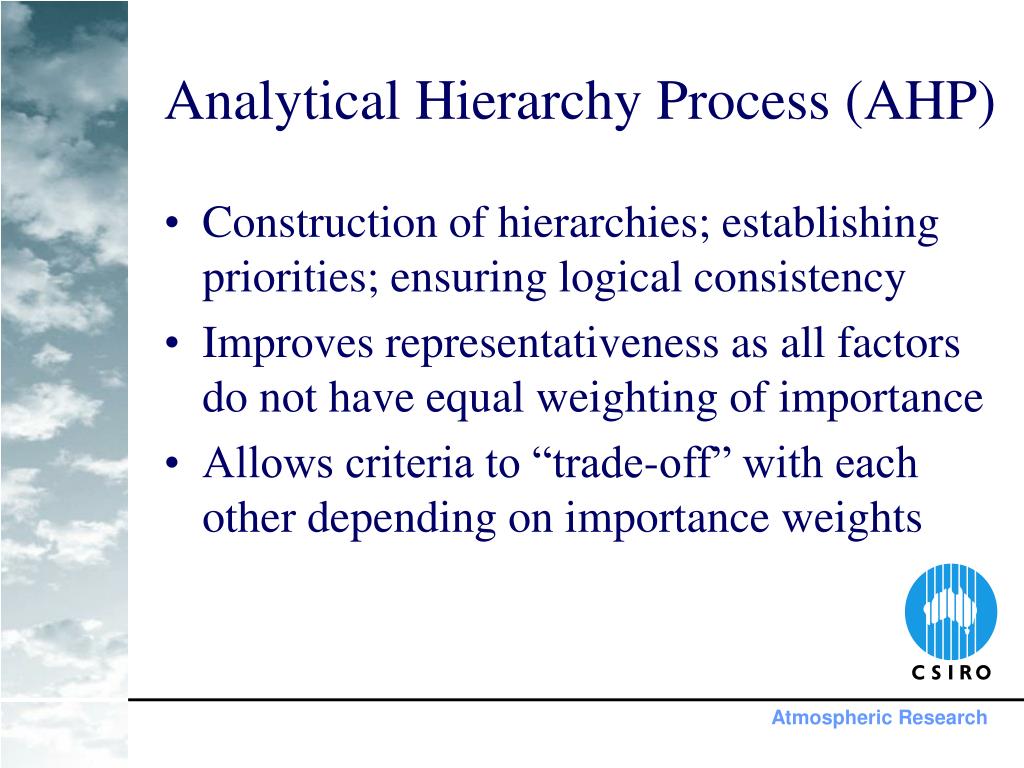 Analytical Hierarchy Process (AHP)

• Construction of hierarchies; establishing priorities; ensuring logical consistency

• Improves representativeness as all factors do not have equal weighting of importance

• Allows criteria to “trade-off” with each other depending on importance weights

CSIRO

Atmospheric Research